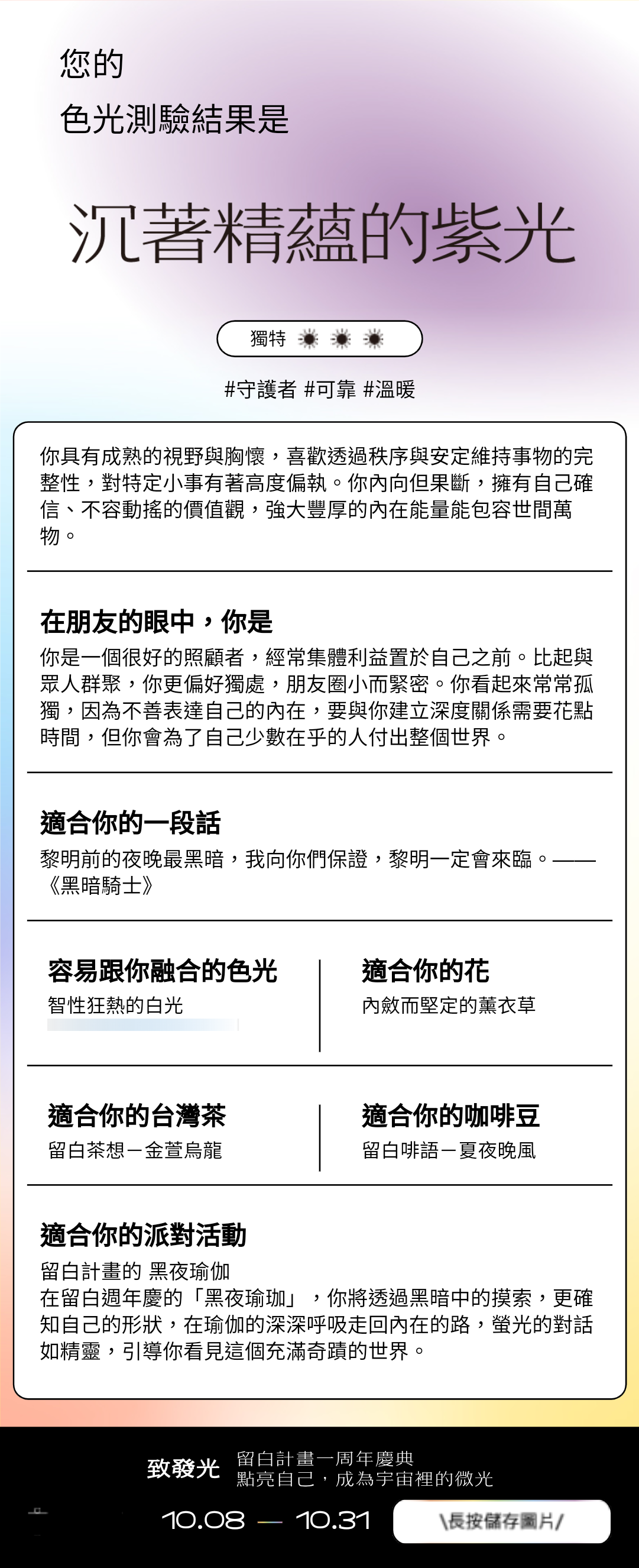 您的
色光測驗結果是

沉著精蘊的紫光

獨特

#守護者 #可靠 #溫暖

你具有成熟的視野與胸懷，喜歡透過秩序與安定維持事物的完整性，對特定小事有著高度偏執。你內向但果斷，擁有自己確信、不容動搖的價值觀，強大豐厚的內在能量能包容世間萬物。

在朋友的眼中，你是
你是一個很好的照顧者，經常集體利益置於自己之前。比起與眾人群聚，你更偏好獨處，朋友圈小而緊密。你看起來常常孤獨，因為不善表達自己的內在，要與你建立深度關係需要花點時間，但你會為了自己少數在乎的人付出整個世界。

適合你的一段話
黎明前的夜晚最黑暗，我向你們保證，黎明一定會來臨。——《黑暗騎士》

容易跟你融合的色光
智性狂熱的白光

適合你的花
內斂而堅定的薰衣草

適合你的台灣茶
留白茶想－金萱烏龍

適合你的咖啡豆
留白啡語－夏夜晚風

適合你的派對活動
留白計畫的 黑夜瑜伽
在留白週年慶的「黑夜瑜珈」，你將透過黑暗中的摸索，更確知自己的形狀，在瑜伽的深深呼吸走回內在的路，螢光的對話如精靈，引導你看見這個充滿奇蹟的世界。

致發光 留白計畫一周年慶典
點亮自己，成為宇宙裡的微光

10.08 — 10.31

\長按儲存圖片/